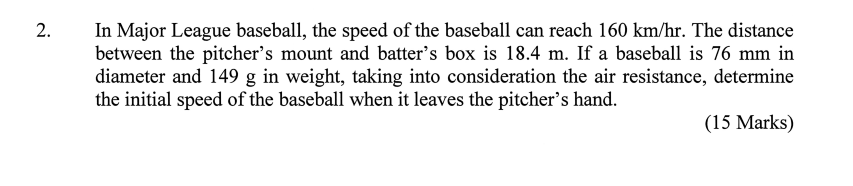 2. In Major League baseball, the speed of the baseball can reach 160 km/hr. The distance between the pitcher's mount and batter's box is 18.4 m. If a baseball is 76 mm in diameter and 149 g in weight, taking into consideration the air resistance, determine the initial speed of the baseball when it leaves the pitcher's hand.

(15 Marks)